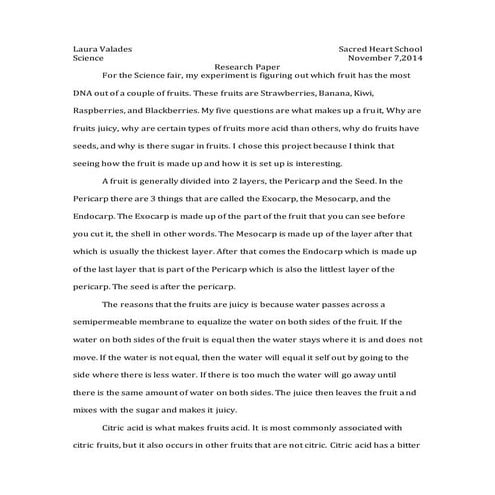 Laura Valades
Science

Sacred Heart School
November 7,2014

Research Paper

For the Science fair, my experiment is figuring out which fruit has the most DNA out of a couple of fruits. These fruits are Strawberries, Banana, Kiwi, Raspberries, and Blackberries. My five questions are what makes up a fruit, Why are fruits juicy, why are certain types of fruits more acid than others, why do fruits have seeds, and why is there sugar in fruits. I chose this project because I think that seeing how the fruit is made up and how it is set up is interesting.

A fruit is generally divided into 2 layers, the Pericarp and the Seed. In the Pericarp there are 3 things that are called the Exocarp, the Mesocarp, and the Endocarp. The Exocarp is made up of the part of the fruit that you can see before you cut it, the shell in other words. The Mesocarp is made up of the layer after that which is usually the thickest layer. After that comes the Endocarp which is made up of the last layer that is part of the Pericarp which is also the littlest layer of the pericarp. The seed is after the pericarp.

The reasons that the fruits are juicy is because water passes across a semipermeable membrane to equalize the water on both sides of the fruit. If the water on both sides of the fruit is equal then the water stays where it is and does not move. If the water is not equal, then the water will equal it self out by going to the side where there is less water. If there is too much the water will go away until there is the same amount of water on both sides. The juice then leaves the fruit and mixes with the sugar and makes it juicy.

Citric acid is what makes fruits acid. It is most commonly associated with citric fruits, but it also occurs in other fruits that are not citric. Citric acid has a bitter